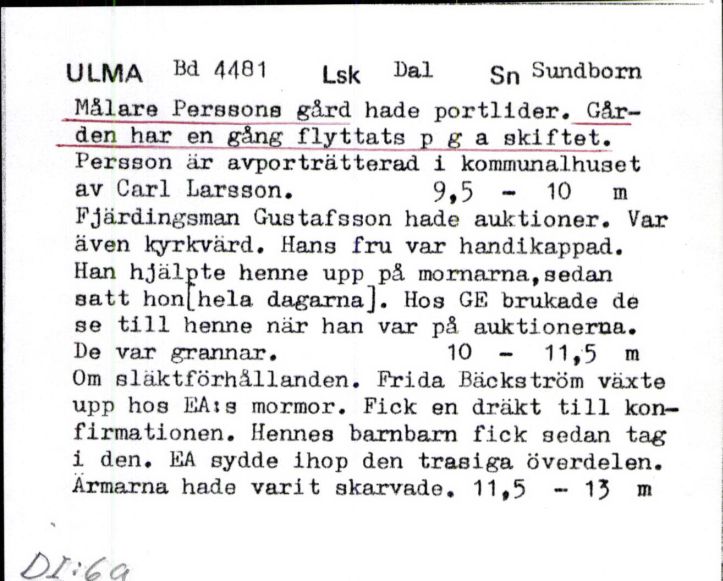 ULMA Bd 4481 Lsk Dal Sn Sundborn

Målare Perssons gård hade portlider. Gården har en gång flyttats p g a skiftet. Persson är avporträtterad i kommunalhuset av Carl Larsson. 9,5 - 10 m
Fjärdingsman Gustafsson hade auktioner. Var även kyrkvärd. Hans fru var handikappad. Han hjälpte henne upp på mornarna, sedan satt hon [hela dagarna]. Hos GE brukade de se till henne när han var på auktionerna. De var grannar. 10 - 11,5 m
Om släktförhållanden. Frida Bäckström växte upp hos EA:s mormor. Fick en dräkt till konfirmationen. Hennes barnbarn fick sedan tag i den. EA sydde ihop den trasiga överdelen. Ärmarna hade varit skarvade. 11,5 - 13 m

DI:69